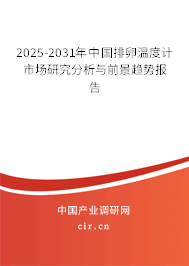 2025-2031年中国排卵温度计市场研究分析与前景趋势报告

中国产业调研网

cir.cn